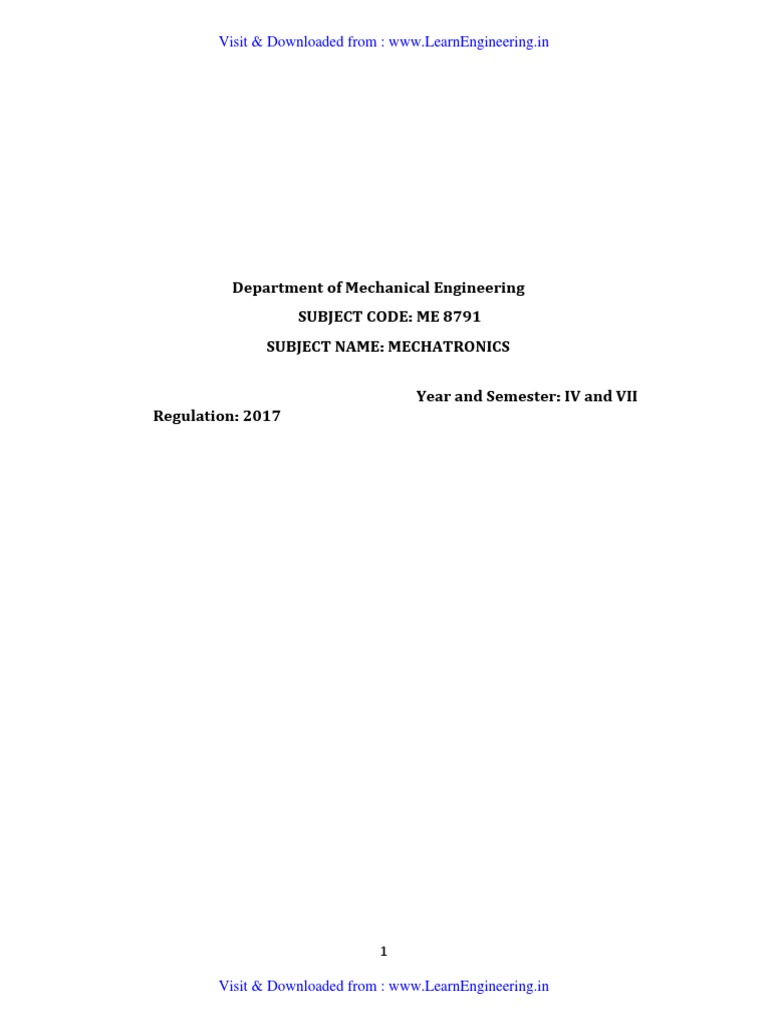 Visit & Downloaded from : www.LearnEngineering.in

Department of Mechanical Engineering

SUBJECT CODE: ME 8791

SUBJECT NAME: MECHATRONICS

Year and Semester: IV and VII

Regulation: 2017

1

Visit & Downloaded from : www.LearnEngineering.in